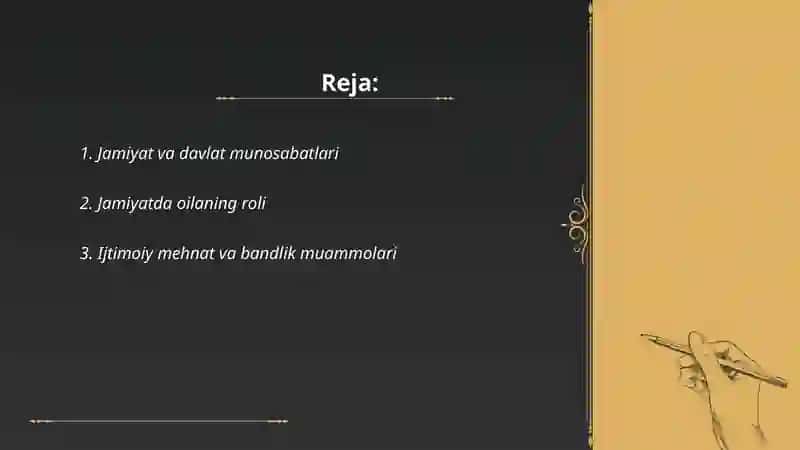 Reja:

1. Jamiyat va davlat munosabatlari

2. Jamiyatda oilaning roli

3. Ijtimoiy mehnat va bandlik muammolari